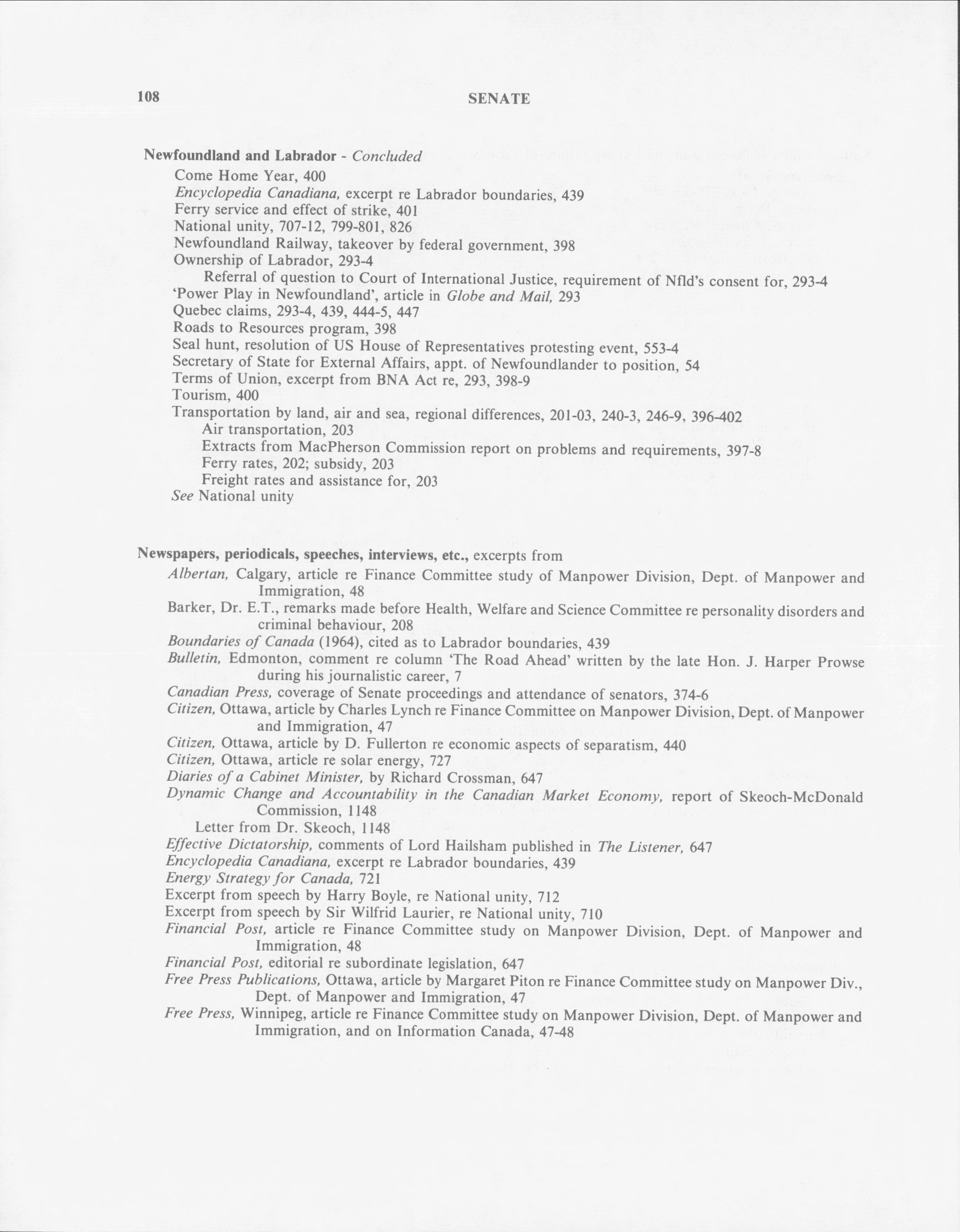 108 SENATE

Newfoundland and Labrador - Concluded

Come Home Year, 400

Encyclopedia Canadiana, excerpt re Labrador boundaries, 439

Ferry service and effect of strike, 401

National unity, 707-12, 799-801, 826

Newfoundland Railway, takeover by federal government, 398

Ownership of Labrador, 293-4

Referral of question to Court of International Justice, requirement of Nfld's consent for, 293-4

'Power Play in Newfoundland', article in Globe and Mail, 293

Quebec claims, 293-4, 439, 444-5, 447

Roads to Resources program, 398

Seal hunt, resolution of US House of Representatives protesting event, 553-4

Secretary of State for External Affairs, appt. of Newfoundlander to position, 54

Terms of Union, excerpt from BNA Act re, 293, 398-9

Tourism, 400

Transportation by land, air and sea, regional differences, 201-03, 240-3, 246-9, 396-402

Air transportation, 203

Extracts from MacPherson Commission report on problems and requirements, 397-8

Ferry rates, 202; subsidy, 203

Freight rates and assistance for, 203

See National unity

Newspapers, periodicals, speeches, interviews, etc., excerpts from

Albertan, Calgary, article re Finance Committee study of Manpower Division, Dept. of Manpower and Immigration, 48

Barker, Dr. E.T., remarks made before Health, Welfare and Science Committee re personality disorders and criminal behaviour, 208

Boundaries of Canada (1964), cited as to Labrador boundaries, 439

Bulletin, Edmonton, comment re column 'The Road Ahead' written by the late Hon. J. Harper Prowse during his journalistic career, 7

Canadian Press, coverage of Senate proceedings and attendance of senators, 374-6

Citizen, Ottawa, article by Charles Lynch re Finance Committee on Manpower Division, Dept. of Manpower and Immigration, 47

Citizen, Ottawa, article by D. Fullerton re economic aspects of separatism, 440

Citizen, Ottawa, article re solar energy, 727

Diaries of a Cabinet Minister, by Richard Crossman, 647

Dynamic Change and Accountability in the Canadian Market Economy, report of Skeoch-McDonald Commission, 1148

Letter from Dr. Skeoch, 1148

Effective Dictatorship, comments of Lord Hailsham published in The Listener, 647

Encyclopedia Canadiana, excerpt re Labrador boundaries, 439

Energy Strategy for Canada, 721

Excerpt from speech by Harry Boyle, re National unity, 712

Excerpt from speech by Sir Wilfrid Laurier, re National unity, 710

Financial Post, article re Finance Committee study on Manpower Division, Dept. of Manpower and Immigration, 48

Financial Post, editorial re subordinate legislation, 647

Free Press Publications, Ottawa, article by Margaret Piton re Finance Committee study on Manpower Div., Dept. of Manpower and Immigration, 47

Free Press, Winnipeg, article re Finance Committee study on Manpower Division, Dept. of Manpower and Immigration, and on Information Canada, 47-48